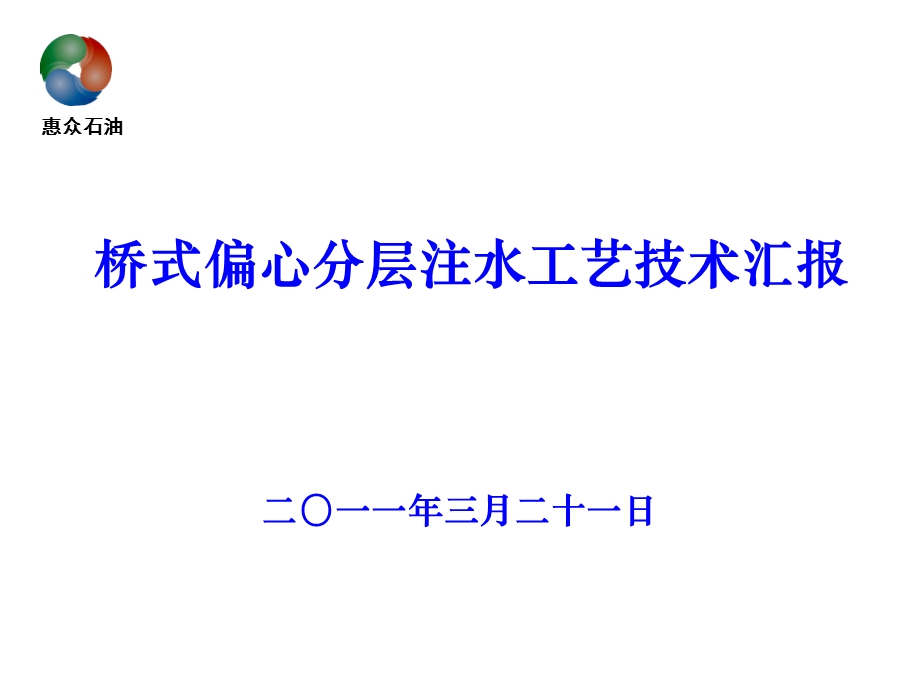 惠众石油

桥式偏心分层注水工艺技术汇报

二〇一一年三月二十一日